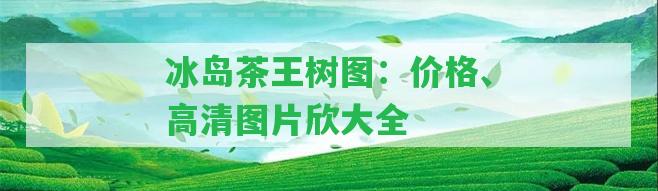 冰岛茶王树图：价格、高清图片欣大全